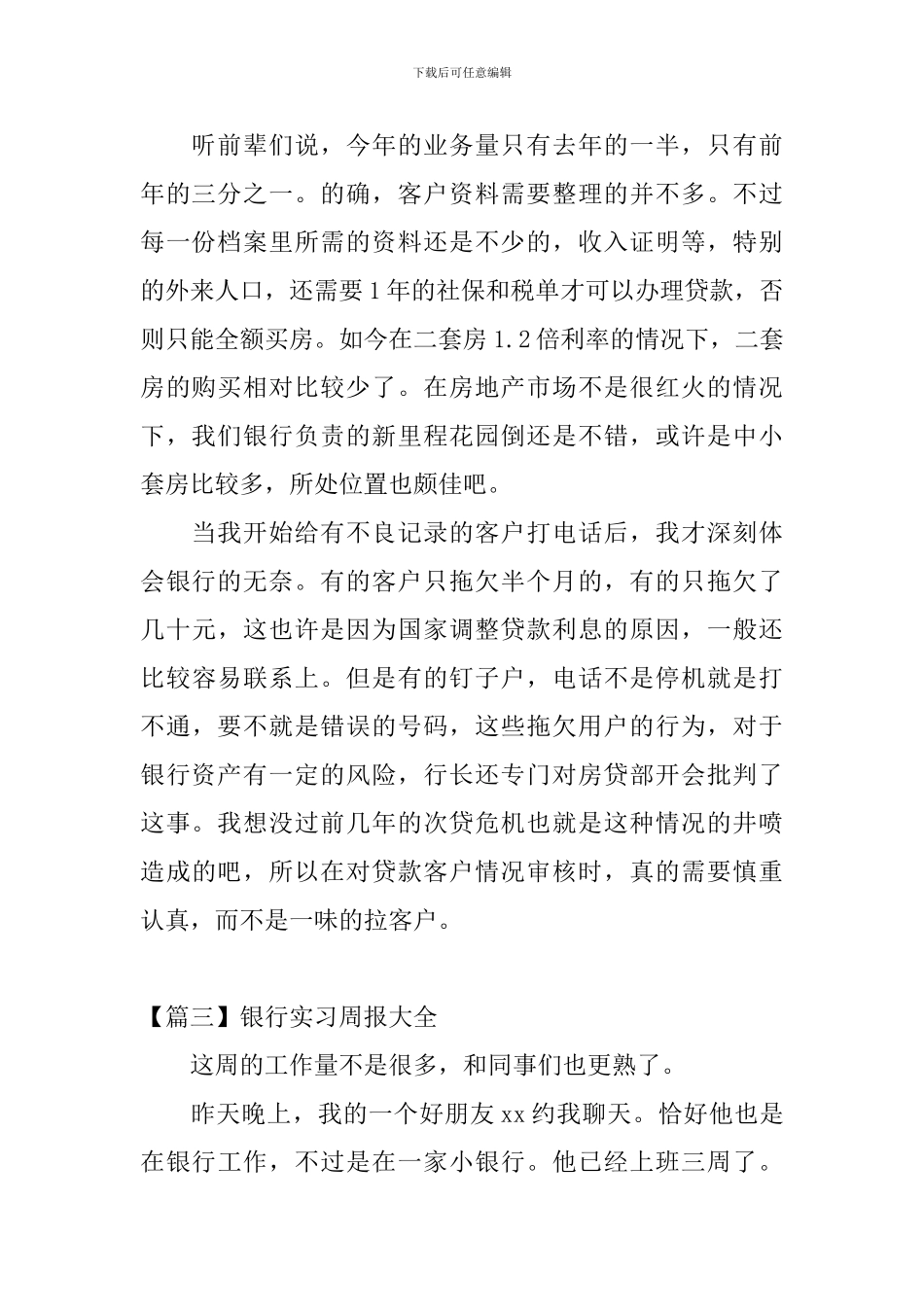 下载后可任意编辑

听前辈们说，今年的业务量只有去年的一半，只有前年的三分之一。的确，客户资料需要整理的并不多。不过每一份档案里所需的资料还是不少的，收入证明等，特别的外来人口，还需要1年的社保和税单才可以办理贷款，否则只能全额买房。如今在二套房1.2倍利率的情况下，二套房的购买相对比较少了。在房地产市场不是很红火的情况下，我们银行负责的新里程花园倒还是不错，或许是中小套房比较多，所处位置也颇佳吧。

当我开始给有不良记录的客户打电话后，我才深刻体会银行的无奈。有的客户只拖欠半个月的，有的只拖欠了几十元，这也许是因为国家调整贷款利息的原因，一般还比较容易联系上。但是有的钉子户，电话不是停机就是打不通，要不就是错误的号码，这些拖欠用户的行为，对于银行资产有一定的风险，行长还专门对房贷部开会批判了这事。我想没过前几年的次贷危机也就是这种情况的井喷造成的吧，所以在对贷款客户情况审核时，真的需要慎重认真，而不是一味的拉客户。

【篇三】银行实习周报大全

这周的工作量不是很多，和同事们也更熟了。

昨天晚上，我的一个好朋友xx约我聊天。恰好他也是在银行工作，不过是在一家小银行。他已经上班三周了。